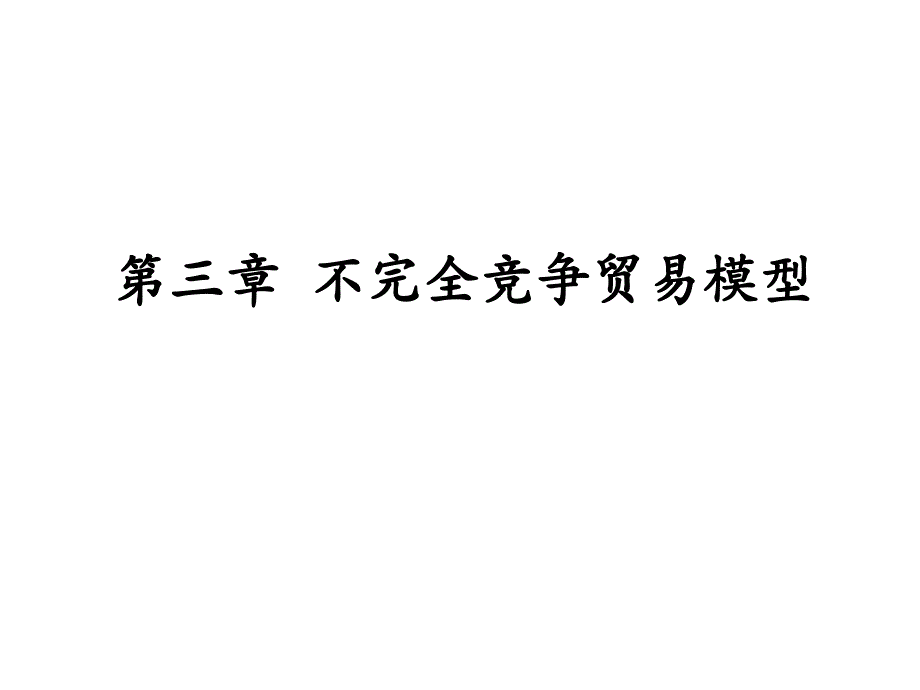 第三章  不完全竞争贸易模型